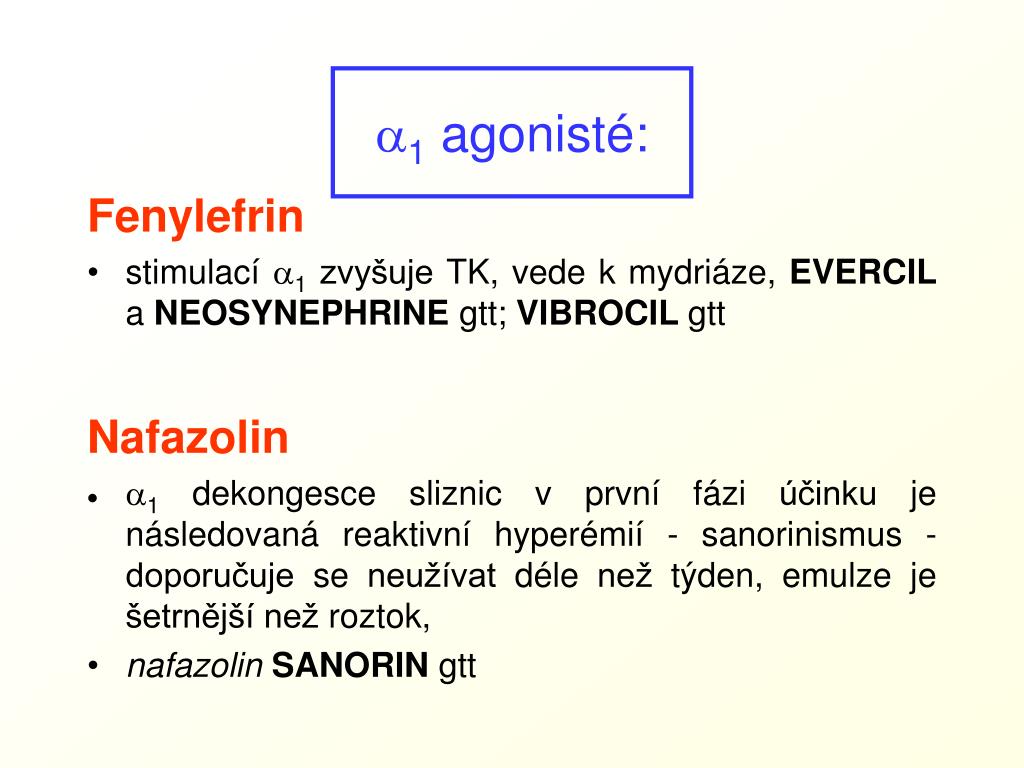 $\alpha_1$ agonisté:

Fenylefrin

• stimulací $\alpha_1$ zvyšuje TK, vede k mydriáze, EVERCIL a NEOSYNEPHRINE gtt; VIBROCIL gtt

Nafazolin

• $\alpha_1$ dekongesce sliznic v první fázi účinku je následovaná reaktivní hyperémií - sanorinismus - doporučuje se neužívat déle než týden, emulze je šetrnější než roztok,

• nafazolin SANORIN gtt